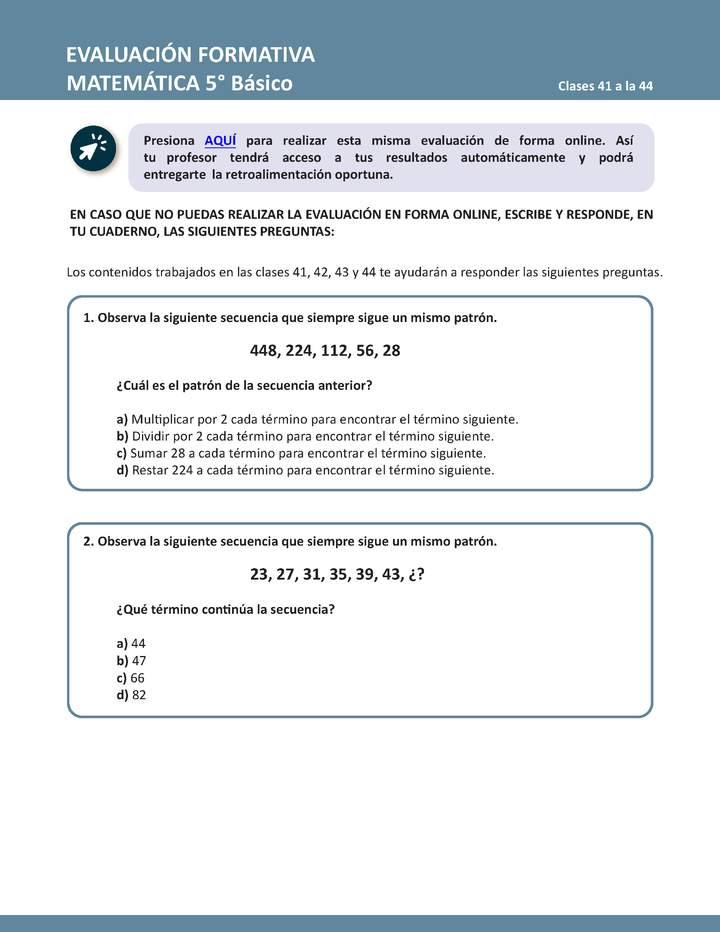 EVALUACIÓN FORMATIVA
MATEMÁTICA 5° Básico

Clases 41 a la 44

Presiona AQUÍ para realizar esta misma evaluación de forma online. Así tu profesor tendrá acceso a tus resultados automáticamente y podrá entregarte la retroalimentación oportuna.

EN CASO QUE NO PUEDAS REALIZAR LA EVALUACIÓN EN FORMA ONLINE, ESCRIBE Y RESPONDE, EN TU CUADERNO, LAS SIGUIENTES PREGUNTAS:

Los contenidos trabajados en las clases 41, 42, 43 y 44 te ayudarán a responder las siguientes preguntas.

1. Observa la siguiente secuencia que siempre sigue un mismo patrón.

448, 224, 112, 56, 28

¿Cuál es el patrón de la secuencia anterior?

a) Multiplicar por 2 cada término para encontrar el término siguiente.
b) Dividir por 2 cada término para encontrar el término siguiente.
c) Sumar 28 a cada término para encontrar el término siguiente.
d) Restar 224 a cada término para encontrar el término siguiente.

2. Observa la siguiente secuencia que siempre sigue un mismo patrón.

23, 27, 31, 35, 39, 43, ¿?

¿Qué término continúa la secuencia?

a) 44
b) 47
c) 66
d) 82